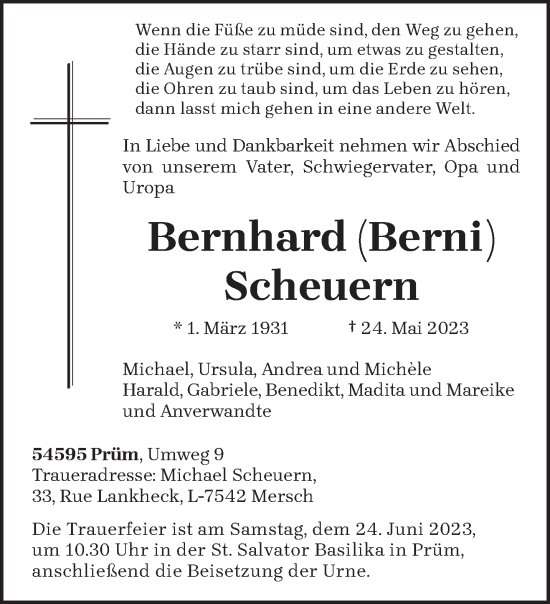 Wenn die Füße zu müde sind, den Weg zu gehen,
die Hände zu starr sind, um etwas zu gestalten,
die Augen zu trübe sind, um die Erde zu sehen,
die Ohren zu taub sind, um das Leben zu hören,
dann lasst mich gehen in eine andere Welt.

In Liebe und Dankbarkeit nehmen wir Abschied von unserem Vater, Schwiegervater, Opa und Uropa

Bernhard (Berni)
Scheuern

* 1. März 1931 † 24. Mai 2023

Michael, Ursula, Andrea und Michèle
Harald, Gabriele, Benedikt, Madita und Mareike
und Anverwandte

54595 Prüm, Umweg 9
Traueradresse: Michael Scheuern,
33, Rue Lankheck, L-7542 Mersch

Die Trauerfeier ist am Samstag, dem 24. Juni 2023, um 10.30 Uhr in der St. Salvator Basilika in Prüm, anschließend die Beisetzung der Urne.